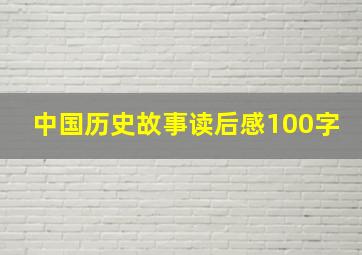 中国历史故事读后感100字